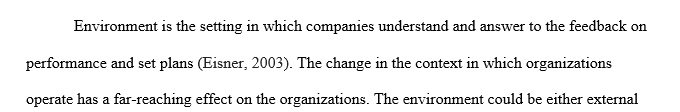 Environment is the setting in which companies understand and answer to the feedback on performance and set plans (Eisner, 2003). The change in the context in which organizations operate has a far-reaching effect on the organizations. The environment could be either external